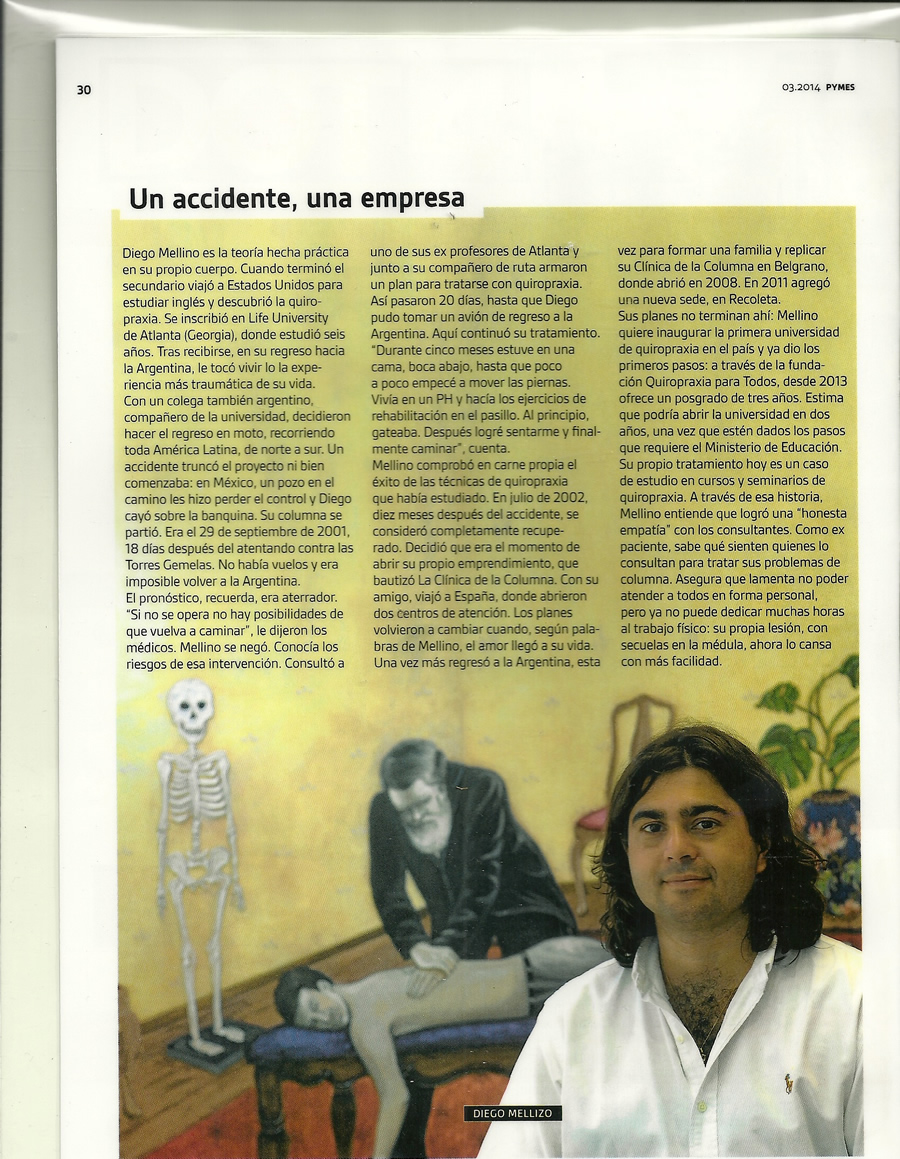 30

03.2014 PYMES

Un accidente, una empresa

Diego Mellino es la teoría hecha práctica en su propio cuerpo. Cuando terminó el secundario viajó a Estados Unidos para estudiar inglés y descubrió la quiropraxia. Se inscribió en Life University de Atlanta (Georgia), donde estudió seis años. Tras recibirse, en su regreso hacia la Argentina, le tocó vivir lo la experiencia más traumática de su vida.
Con un colega también argentino, compañero de la universidad, decidieron hacer el regreso en moto, recorriendo toda América Latina, de norte a sur. Un accidente truncó el proyecto ni bien comenzaba: en México, un pozo en el camino les hizo perder el control y Diego cayó sobre la banquina. Su columna se partió. Era el 29 de septiembre de 2001, 18 días después del atentando contra las Torres Gemelas. No había vuelos y era imposible volver a la Argentina.
El pronóstico, recuerda, era aterrador. "Si no se opera no hay posibilidades de que vuelva a caminar", le dijeron los médicos. Mellino se negó. Conocía los riesgos de esa intervención. Consultó a uno de sus ex profesores de Atlanta y junto a su compañero de ruta armaron un plan para tratarse con quiropraxia. Así pasaron 20 días, hasta que Diego pudo tomar un avión de regreso a la Argentina. Aquí continuó su tratamiento. "Durante cinco meses estuve en una cama, boca abajo, hasta que poco a poco empecé a mover las piernas. Vivía en un PH y hacía los ejercicios de rehabilitación en el pasillo. Al principio, gateaba. Después logré sentarme y finalmente caminar", cuenta.
Mellino comprobó en carne propia el éxito de las técnicas de quiropraxia que había estudiado. En julio de 2002, diez meses después del accidente, se consideró completamente recuperado. Decidió que era el momento de abrir su propio emprendimiento, que bautizó La Clínica de la Columna. Con su amigo, viajó a España, donde abrieron dos centros de atención. Los planes volvieron a cambiar cuando, según palabras de Mellino, el amor llegó a su vida. Una vez más regresó a la Argentina, esta vez para formar una familia y replicar su Clínica de la Columna en Belgrano, donde abrió en 2008. En 2011 agregó una nueva sede, en Recoleta.
Sus planes no terminan ahí: Mellino quiere inaugurar la primera universidad de quiropraxia en el país y ya dio los primeros pasos: a través de la fundación Quiropraxia para Todos, desde 2013 ofrece un posgrado de tres años. Estima que podría abrir la universidad en dos años, una vez que estén dados los pasos que requiere el Ministerio de Educación. Su propio tratamiento hoy es un caso de estudio en cursos y seminarios de quiropraxia. A través de esa historia, Mellino entiende que logró una "honesta empatía" con los consultantes. Como ex paciente, sabe qué sienten quienes lo consultan para tratar sus problemas de columna. Asegura que lamenta no poder atender a todos en forma personal, pero ya no puede dedicar muchas horas al trabajo físico: su propia lesión, con secuelas en la médula, ahora lo cansa con más facilidad.

DIEGO MELLIZO